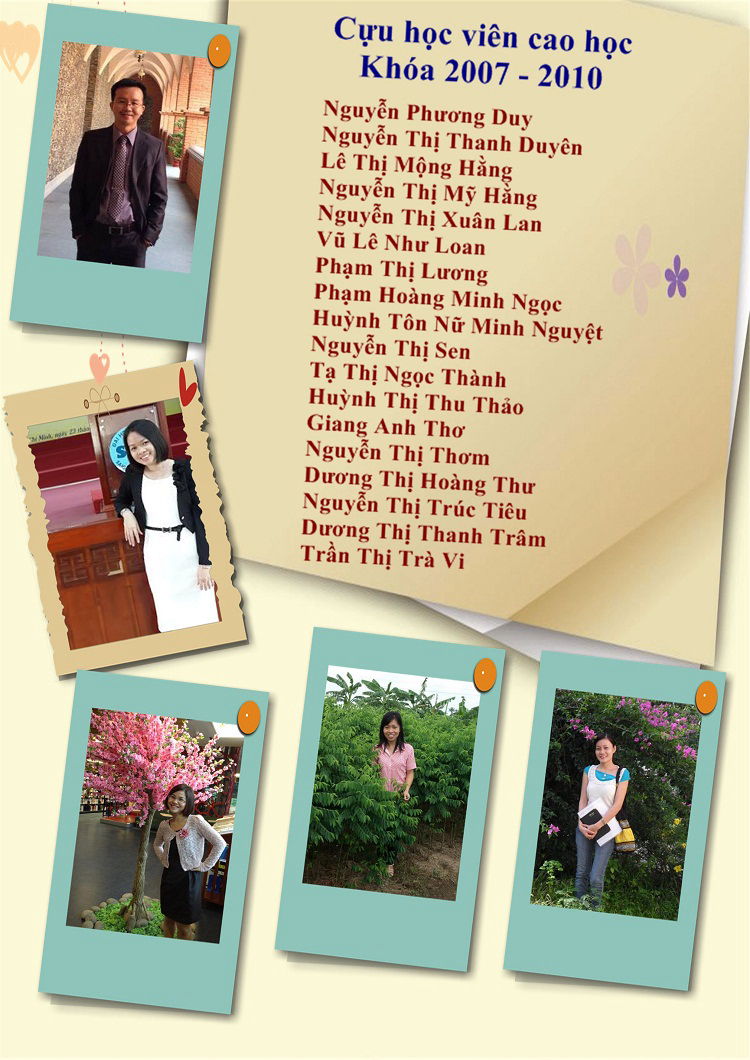 Cựu học viên cao học
Khóa 2007 - 2010

Nguyễn Phương Duy
Nguyễn Thị Thanh Duyên
Lê Thị Mộng Hằng
Nguyễn Thị Mỹ Hằng
Nguyễn Thị Xuân Lan
Vũ Lê Như Loan
Phạm Thị Lương
Phạm Hoàng Minh Ngọc
Huỳnh Tôn Nữ Minh Nguyệt
Nguyễn Thị Sen
Tạ Thị Ngọc Thành
Huỳnh Thị Thu Thảo
Giang Anh Thơ
Nguyễn Thị Thơm
Dương Thị Hoàng Thư
Nguyễn Thị Trúc Tiêu
Dương Thị Thanh Trâm
Trần Thị Trà Vi